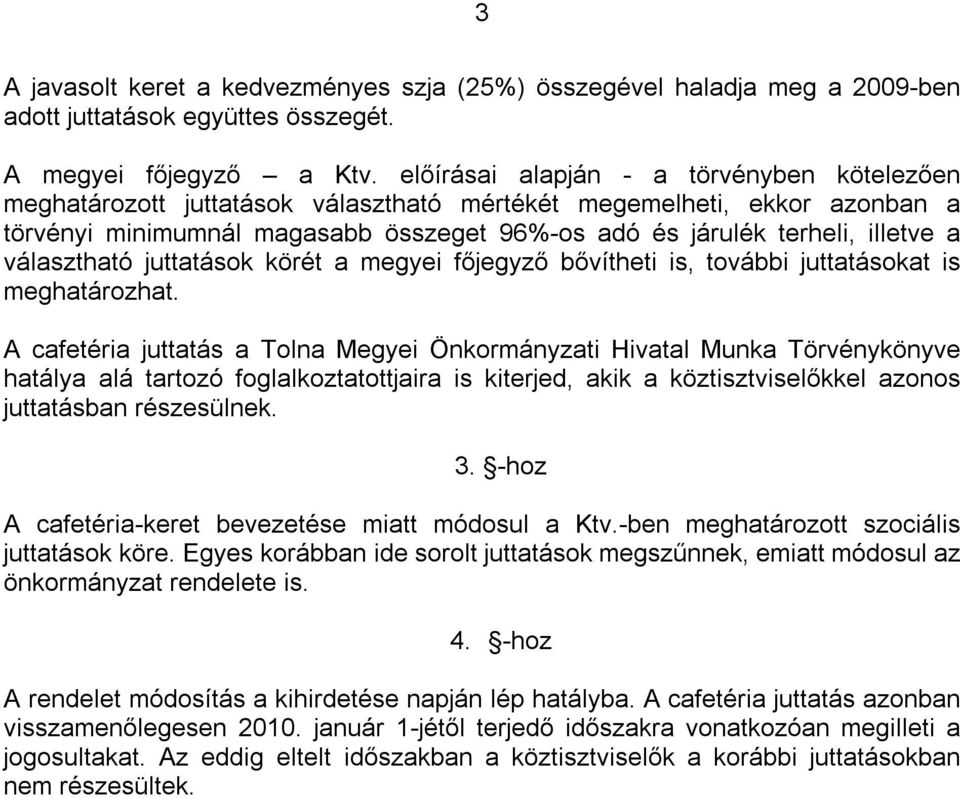 3

A javasolt keret a kedvezményes szja (25%) összegével haladja meg a 2009-ben adott juttatások együttes összegét.

A megyei főjegyző – a Ktv. előírásai alapján - a törvényben kötelezően meghatározott juttatások választható mértékét megemelheti, ekkor azonban a törvényi minimumnál magasabb összeget 96%-os adó és járulék terheli, illetve a választható juttatások körét a megyei főjegyző bővítheti is, további juttatásokat is meghatározhat.

A cafetéria juttatás a Tolna Megyei Önkormányzati Hivatal Munka Törvénykönyve hatálya alá tartozó foglalkoztatottjaira is kiterjed, akik a köztisztviselőkkel azonos juttatásban részesülnek.

3. §-hoz

A cafetéria-keret bevezetése miatt módosul a Ktv.-ben meghatározott szociális juttatások köre. Egyes korábban ide sorolt juttatások megszűnnek, emiatt módosul az önkormányzat rendelete is.

4. §-hoz

A rendelet módosítás a kihirdetése napján lép hatályba. A cafetéria juttatás azonban visszamenőlegesen 2010. január 1-jétől terjedő időszakra vonatkozóan megilleti a jogosultakat. Az eddig eltelt időszakban a köztisztviselők a korábbi juttatásokban nem részesültek.